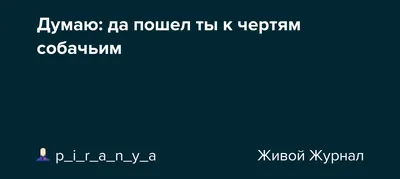 Думаю: да пошел ты к чертям собачьим

p_i_r_a_n_y_a

Живой Журнал